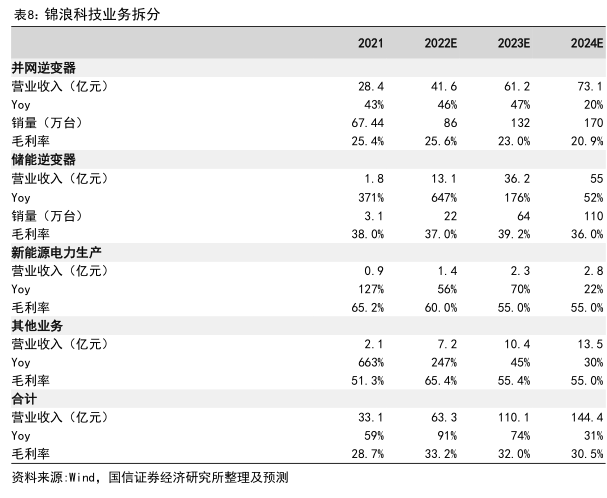 表8:锦浪科技业务拆分

|  | 2021 | 2022E | 2023E | 2024E |
|---|---|---|---|---|
| 并网逆变器 |  |  |  |  |
| 营业收入（亿元） | 28.4 | 41.6 | 61.2 | 73.1 |
| Yoy | 43% | 46% | 47% | 20% |
| 销量（万台） | 67.44 | 86 | 132 | 170 |
| 毛利率 | 25.4% | 25.6% | 23.0% | 20.9% |
| 储能逆变器 |  |  |  |  |
| 营业收入（亿元） | 1.8 | 13.1 | 36.2 | 55 |
| Yoy | 371% | 647% | 176% | 52% |
| 销量（万台） | 3.1 | 22 | 64 | 110 |
| 毛利率 | 38.0% | 37.0% | 39.2% | 36.0% |
| 新能源电力生产 |  |  |  |  |
| 营业收入（亿元） | 0.9 | 1.4 | 2.3 | 2.8 |
| Yoy | 127% | 56% | 70% | 22% |
| 毛利率 | 65.2% | 60.0% | 55.0% | 55.0% |
| 其他业务 |  |  |  |  |
| 营业收入（亿元） | 2.1 | 7.2 | 10.4 | 13.5 |
| Yoy | 663% | 247% | 45% | 30% |
| 毛利率 | 51.3% | 65.4% | 55.4% | 55.0% |
| 合计 |  |  |  |  |
| 营业收入（亿元） | 33.1 | 63.3 | 110.1 | 144.4 |
| Yoy | 59% | 91% | 74% | 31% |
| 毛利率 | 28.7% | 33.2% | 32.0% | 30.5% |

资料来源:Wind，国信证券经济研究所整理及预测